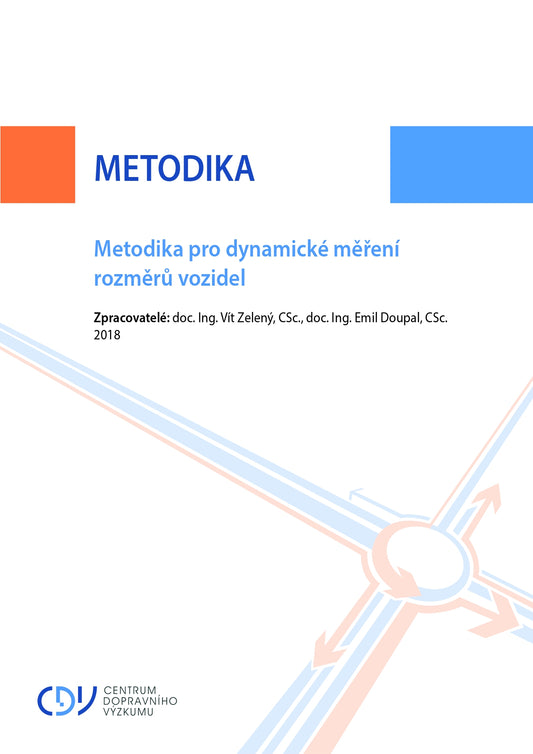 METODIKA

Metodika pro dynamické měření rozměrů vozidel

Zpracovatelé: doc. Ing. Vít Zelený, CSc., doc. Ing. Emil Doupal, CSc.
2018

CDV
CENTRUM
DOPRAVNÍHO
VÝZKUMU